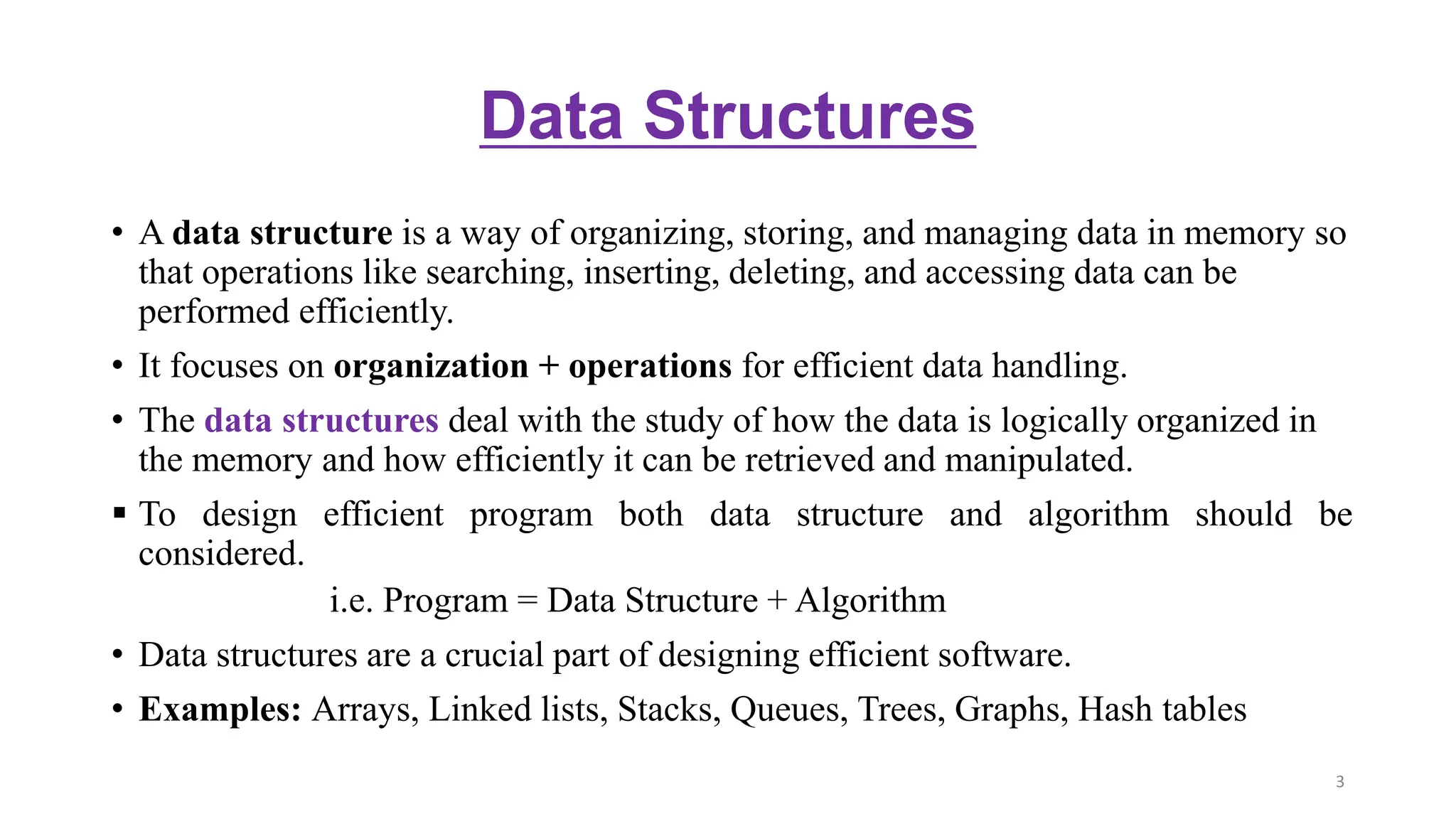 Data Structures

• A data structure is a way of organizing, storing, and managing data in memory so that operations like searching, inserting, deleting, and accessing data can be performed efficiently.

• It focuses on organization + operations for efficient data handling.

• The data structures deal with the study of how the data is logically organized in the memory and how efficiently it can be retrieved and manipulated.

▪ To design efficient program both data structure and algorithm should be considered.

i.e. Program = Data Structure + Algorithm

• Data structures are a crucial part of designing efficient software.

• Examples: Arrays, Linked lists, Stacks, Queues, Trees, Graphs, Hash tables

3